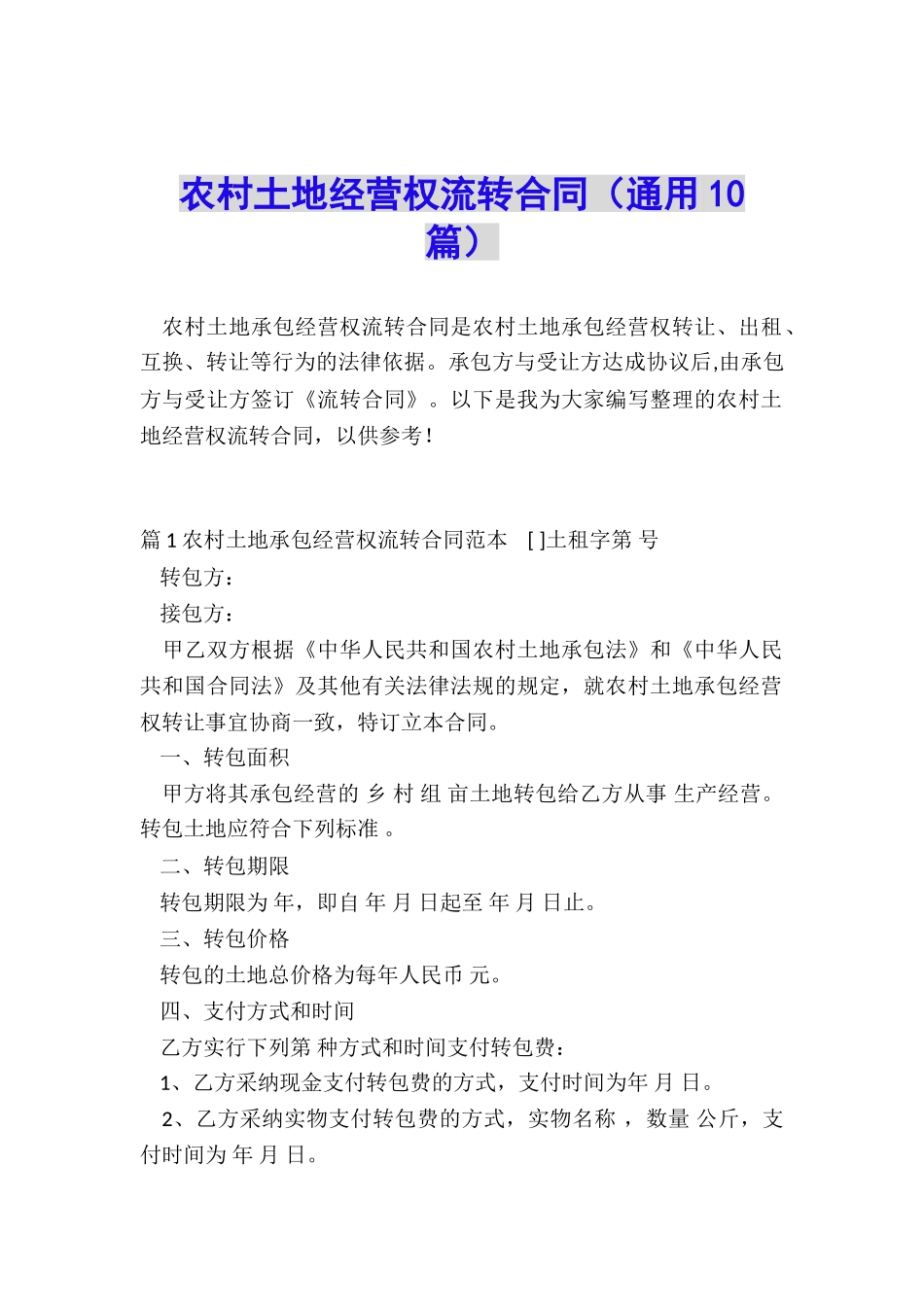 农村土地经营权流转合同（通用10篇）

农村土地承包经营权流转合同是农村土地承包经营权转让、出租、互换、转让等行为的法律依据。承包方与受让方达成协议后,由承包方与受让方签订《流转合同》。以下是我为大家编写整理的农村土地经营权流转合同，以供参考！

篇1农村土地承包经营权流转合同范本 [ ]土租字第 号

转包方：

接包方：

甲乙双方根据《中华人民共和国农村土地承包法》和《中华人民共和国合同法》及其他有关法律法规的规定，就农村土地承包经营权转让事宜协商一致，特订立本合同。

一、转包面积

甲方将其承包经营的 乡 村 组 亩土地转包给乙方从事 生产经营。转包土地应符合下列标准 。

二、转包期限

转包期限为 年，即自 年 月 日起至 年 月 日止。

三、转包价格

转包的土地总价格为每年人民币 元。

四、支付方式和时间

乙方实行下列第 种方式和时间支付转包费：

1、乙方采纳现金支付转包费的方式，支付时间为年 月 日。

2、乙方采纳实物支付转包费的方式，实物名称 ，数量 公斤，支付时间为 年 月 日。